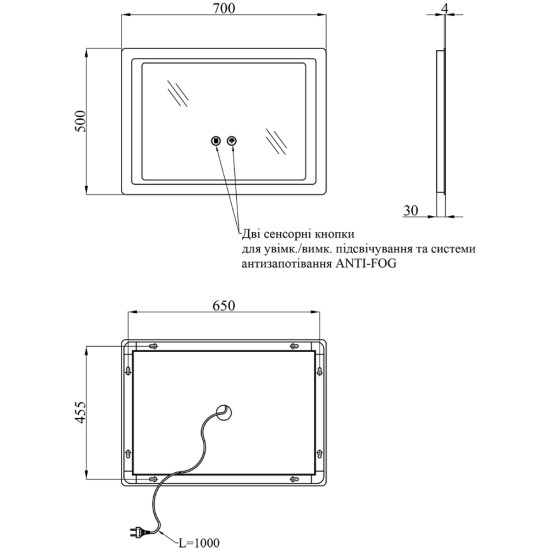 700

4

500

30

Дві сенсорні кнопки
для увімк./вимк. підсвічування та системи
антизапотівання ANTI-FOG

650

455

L=1000